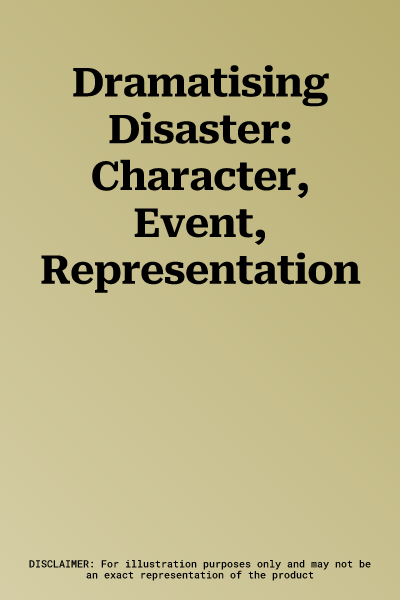 Dramatising Disaster: Character, Event, Representation

DISCLAIMER: For illustration purposes only and may not be an exact representation of the product